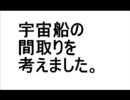 宇宙船の
間取りを
考えました。